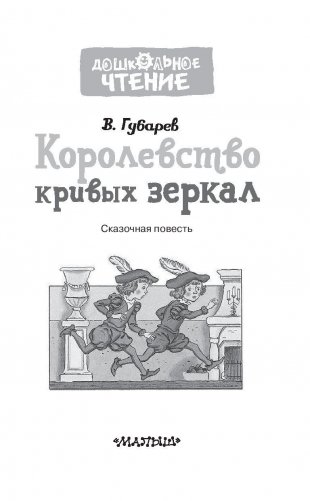 ДОШКОЛЬНОЕ ЧТЕНИЕ

В. Губарев

Королевство кривых зеркал

Сказочная повесть

«МАЛЫШ»